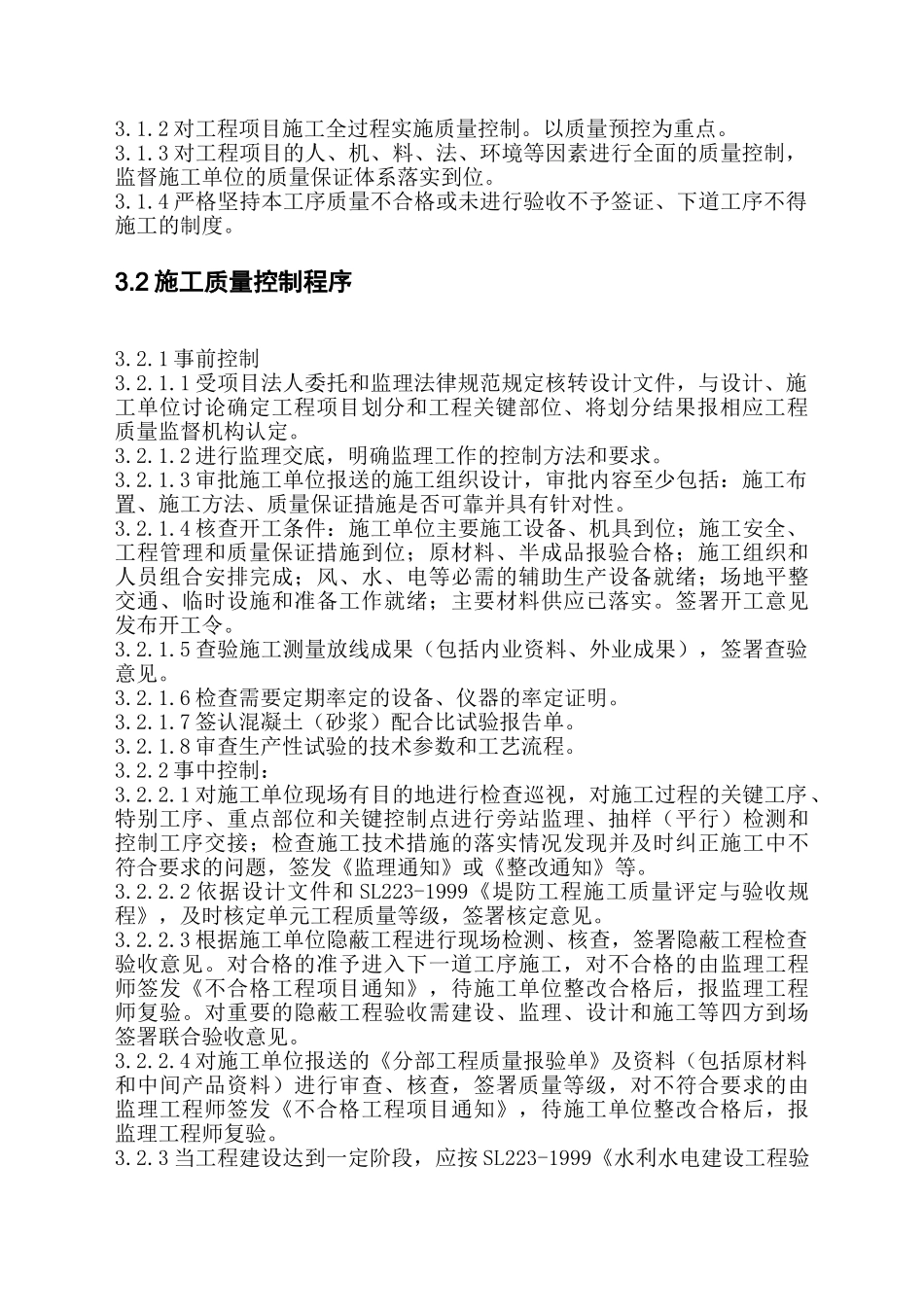 3.1.2对工程项目施工全过程实施质量控制。以质量预控为重点。
3.1.3对工程项目的人、机、料、法、环境等因素进行全面的质量控制，监督施工单位的质量保证体系落实到位。
3.1.4严格坚持本工序质量不合格或未进行验收不予签证、下道工序不得施工的制度。

3.2 施工质量控制程序

3.2.1事前控制
3.2.1.1受项目法人委托和监理法律规范规定核转设计文件，与设计、施工单位讨论确定工程项目划分和工程关键部位、将划分结果报相应工程质量监督机构认定。
3.2.1.2进行监理交底，明确监理工作的控制方法和要求。
3.2.1.3审批施工单位报送的施工组织设计，审批内容至少包括：施工布置、施工方法、质量保证措施是否可靠并具有针对性。
3.2.1.4核查开工条件：施工单位主要施工设备、机具到位；施工安全、工程管理和质量保证措施到位；原材料、半成品报验合格；施工组织和人员组合安排完成；风、水、电等必需的辅助生产设备就绪；场地平整交通、临时设施和准备工作就绪；主要材料供应已落实。签署开工意见发布开工令。
3.2.1.5查验施工测量放线成果（包括内业资料、外业成果），签署查验意见。
3.2.1.6检查需要定期率定的设备、仪器的率定证明。
3.2.1.7签认混凝土（砂浆）配合比试验报告单。
3.2.1.8审查生产性试验的技术参数和工艺流程。
3.2.2事中控制：
3.2.2.1对施工单位现场有目的地进行检查巡视，对施工过程的关键工序、特别工序、重点部位和关键控制点进行旁站监理、抽样（平行）检测和控制工序交接；检查施工技术措施的落实情况发现并及时纠正施工中不符合要求的问题，签发《监理通知》或《整改通知》等。
3.2.2.2依据设计文件和SL223-1999《堤防工程施工质量评定与验收规程》，及时核定单元工程质量等级，签署核定意见。
3.2.2.3根据施工单位隐蔽工程进行现场检测、核查，签署隐蔽工程检查验收意见。对合格的准予进入下一道工序施工，对不合格的由监理工程师签发《不合格工程项目通知》，待施工单位整改合格后，报监理工程师复验。对重要的隐蔽工程验收需建设、监理、设计和施工等四方到场签署联合验收意见。
3.2.2.4对施工单位报送的《分部工程质量报验单》及资料（包括原材料和中间产品资料）进行审查、核查，签署质量等级，对不符合要求的由监理工程师签发《不合格工程项目通知》，待施工单位整改合格后，报监理工程师复验。
3.2.3当工程建设达到一定阶段，应按SL223-1999《水利水电建设工程验